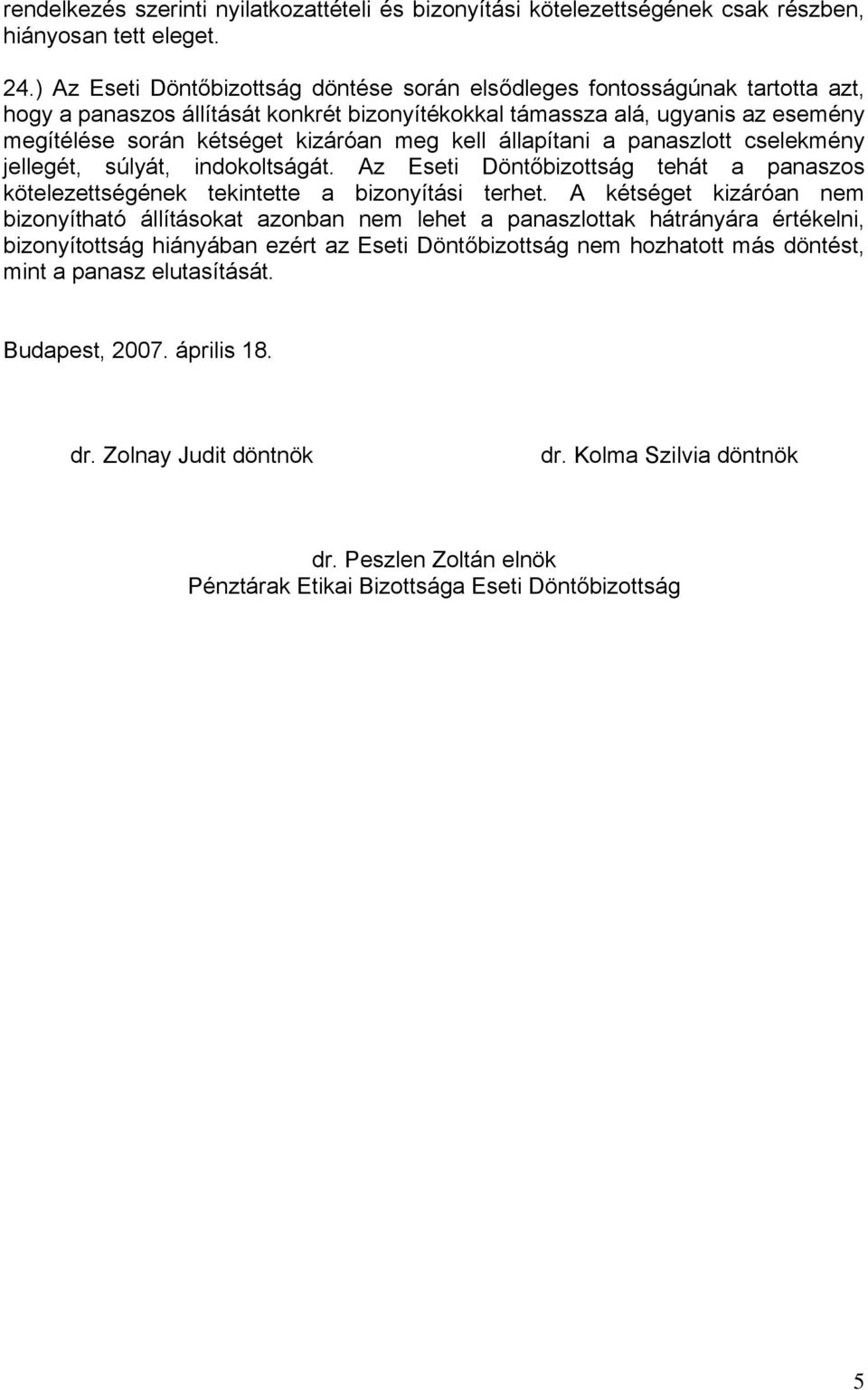 rendelkezés szerinti nyilatkozattételi és bizonyítási kötelezettségének csak részben, hiányosan tett eleget.

24.) Az Eseti Döntőbizottság döntése során elsődleges fontosságúnak tartotta azt, hogy a panaszos állítását konkrét bizonyítékokkal támassza alá, ugyanis az esemény megítélése során kétséget kizáróan meg kell állapítani a panaszlott cselekmény jellegét, súlyát, indokoltságát. Az Eseti Döntőbizottság tehát a panaszos kötelezettségének tekintette a bizonyítási terhet. A kétséget kizáróan nem bizonyítható állításokat azonban nem lehet a panaszlottak hátrányára értékelni, bizonyítottság hiányában ezért az Eseti Döntőbizottság nem hozhatott más döntést, mint a panasz elutasítását.

Budapest, 2007. április 18.

dr. Zolnay Judit döntnök

dr. Kolma Szilvia döntnök

dr. Peszlen Zoltán elnök
Pénztárak Etikai Bizottsága Eseti Döntőbizottság

5